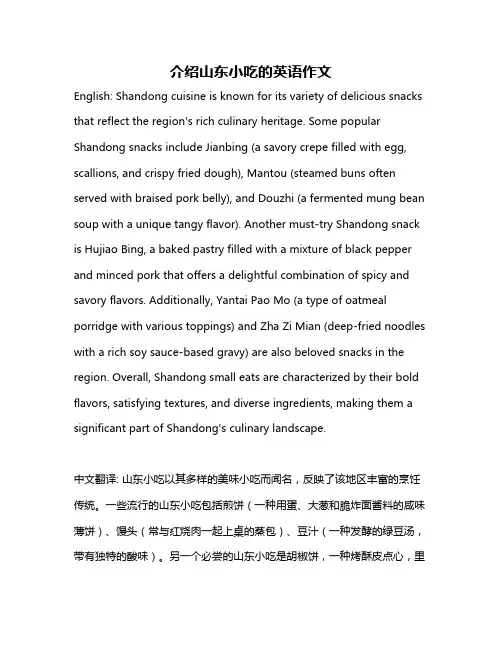 介绍山东小吃的英语作文

English: Shandong cuisine is known for its variety of delicious snacks that reflect the region's rich culinary heritage. Some popular Shandong snacks include Jianbing (a savory crepe filled with egg, scallions, and crispy fried dough), Mantou (steamed buns often served with braised pork belly), and Douzhi (a fermented mung bean soup with a unique tangy flavor). Another must-try Shandong snack is Hujiao Bing, a baked pastry filled with a mixture of black pepper and minced pork that offers a delightful combination of spicy and savory flavors. Additionally, Yantai Pao Mo (a type of oatmeal porridge with various toppings) and Zha Zi Mian (deep-fried noodles with a rich soy sauce-based gravy) are also beloved snacks in the region. Overall, Shandong small eats are characterized by their bold flavors, satisfying textures, and diverse ingredients, making them a significant part of Shandong's culinary landscape.

中文翻译: 山东小吃以其多样的美味小吃而闻名，反映了该地区丰富的烹饪传统。一些流行的山东小吃包括煎饼（一种用蛋、大葱和脆炸面酱料的咸味薄饼）、馒头（常与红烧肉一起上桌的蒸包）、豆汁（一种发酵的绿豆汤，带有独特的酸味）。另一个必尝的山东小吃是胡椒饼，一种烤酥皮点心，里